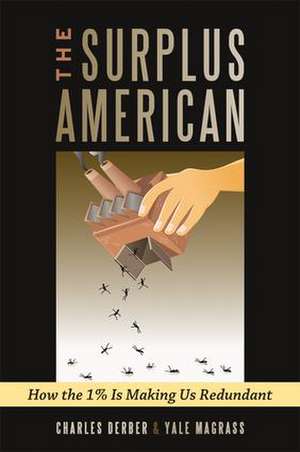 THE SURPLUS AMERICAN

How the 1% Is Making Us Redundant

CHARLES DERBER & YALE MAGRASS